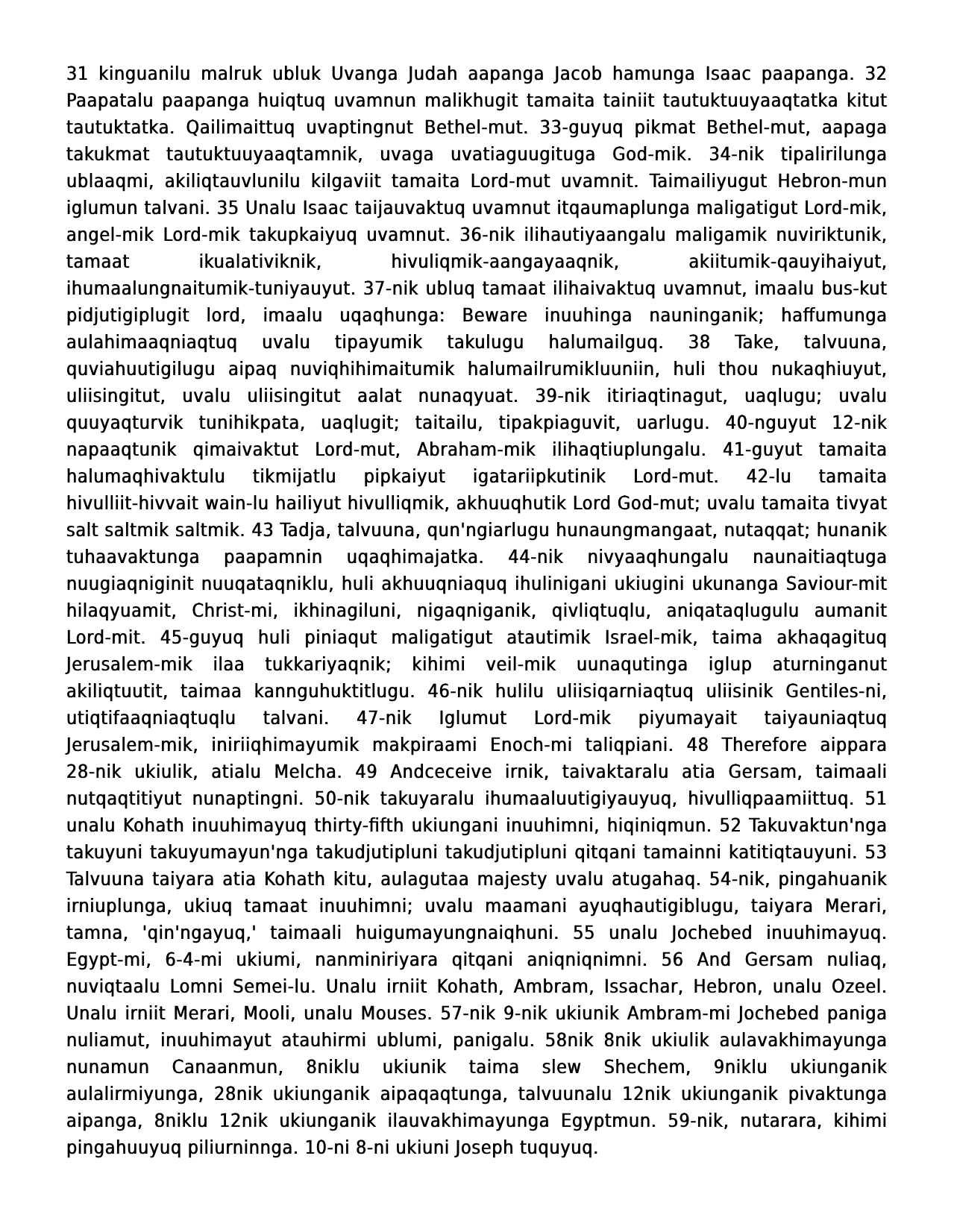 31 kinguanilu malruk ubluk Uvanga Judah aapanga Jacob hamunga Isaac paapanga. 32 Paapatalu paapanga huiqtuq uvamnun malikhugit tamaita tainiit tautuktuuyaaqtatka kitut tautuktatka. Qailimaittuq uvaptingnut Bethel-mut. 33-guyuq pikmat Bethel-mut, aapaga takukmat tautuktuuyaaqtamnik, uvaga uvatiaguugituga God-mik. 34-nik tipalirilunga ublaaqmi, akiliqtauvlunilu kilgaviit tamaita Lord-mut uvamnit. Taimailiyugut Hebron-mun iglumun talvani. 35 Unalu Isaac taijauvaktuq uvamnut itqaumaplunga maligatigut Lord-mik, angel-mik Lord-mik takupkaiyuq uvamnut. 36-nik ilihautiyaangalu maligamik nuviriktunik, tamaat ikualativiknik, hivuliqmik-aangayaaqnik, akiitumik-qauyihaiyut, ihumaalungnaitumik-tuniyauyut. 37-nik ubluq tamaat ilihaivaktuq uvamnut, imaalu bus-kut pidjutigiplugit lord, imaalu uqaqhunga: Beware inuuhinga nauninganik; haffumunga aulahimaaqniaqtuq uvalu tipayumik takulugu halumailguq. 38 Take, talvuuna, quviahuutigilugu aipaq nuviqhihimaitumik halumailrumikluuniin, huli thou nukaqhiuyut, uliisingitut, uvalu uliisingitut aalat nunaqyuat. 39-nik itiriaqtinagut, uaqlugu; uvalu quuyaqturvik tunihikpata, uaqlugit; taitailu, tipakpiaguvit, uarlugu. 40-nguyut 12-nik napaaqtunik qimaivaktut Lord-mut, Abraham-mik ilihaqtiuplungalu. 41-guyut tamaita halumaqhivaktulu tikmijatlu pipkaiyut igatariipkutinik Lord-mut. 42-lu tamaita hivulliit-hivvait wain-lu hailiyut hivulliqmik, akhuuqhutik Lord God-mut; uvalu tamaita tivyat salt saltmik saltmik. 43 Tadja, talvuuna, qun'ngiarlugu hunaungmangaat, nutaqqat; hunanik tuhaavaktunga paapamnin uqaqhimajatka. 44-nik nivyaaqhungalu naunaitiaqtuga nuugiaqniginit nuuqataqniklu, huli akhuuqniaquq ihulinigani ukiugini ukunanga Saviour-mit hilaqyuamit, Christ-mi, ikhinagiluni, nigaqniganik, qivliqtuqlu, aniqataqlugulu aumanit Lord-mit. 45-guyuq huli piniaqut maligatigut atautimik Israel-mik, taima akhaqagituq Jerusalem-mik ilaa tukkariyaqnik; kihimi veil-mik uunaqutinga iglup aturninganut akiliqtuutit, taimaa kannguhuktitlugu. 46-nik hulilu uliisiqarniaqtuq uliisinik Gentiles-ni, utiqtifaaqniaqtuqlu talvani. 47-nik Iglumut Lord-mik piyumayait taiyauniaqtuq Jerusalem-mik, iniriiqhimayumik makpiraami Enoch-mi taliqpiani. 48 Therefore aippara 28-nik ukiulik, atialu Melcha. 49 Andceceive irnik, taivaktaralu atia Gersam, taimaali nutqaqtitiyut nunaptingni. 50-nik takuyaralu ihumaaluutigiyauyuq, hivulliqpaamiittuq. 51 unalu Kohath inuuhimayuq thirty-fifth ukiungani inuuhimni, hiqiniqmun. 52 Takuvaktun'nga takuyuni takuyumayun'nga takudjutipluni takudjutipluni qitqani tamainni katitiqtauyuni. 53 Talvuuna taiyara atia Kohath kitu, aulagutaa majesty uvalu atugahaq. 54-nik, pingahuanik irniuplunga, ukiuq tamaat inuuhimni; uvalu maamani ayuqhautigiblugu, taiyara Merari, tamna, 'qin'ngayuq,' taimaali huigumayungnaiqhuni. 55 unalu Jochebed inuuhimayuq. Egypt-mi, 6-4-mi ukiumi, nanminiriyara qitqani aniqniqnimni. 56 And Gersam nuliaq, nuviqtaalu Lomni Semei-lu. Unalu irniit Kohath, Ambram, Issachar, Hebron, unalu Ozeel. Unalu irniit Merari, Mooli, unalu Mouses. 57-nik 9-nik ukiunik Ambram-mi Jochebed paniga nuliamut, inuuhimayut atauhirmi ublumi, panigalu. 58nik 8nik ukiulik aulavakhimayunga nunamun Canaanmun, 8niklu ukiunik taima slew Shechem, 9niklu ukiunganik aulalirmiyunga, 28nik ukiunganik aipaqaqtunga, talvuunalu 12nik ukiunganik pivaktunga aipanga, 8niklu 12nik ukiunganik ilauvakhimayunga Egyptmun. 59-nik, nutarara, kihimi pingahuuyuq piliurninnga. 10-ni 8-ni ukiuni Joseph tuquyuq.